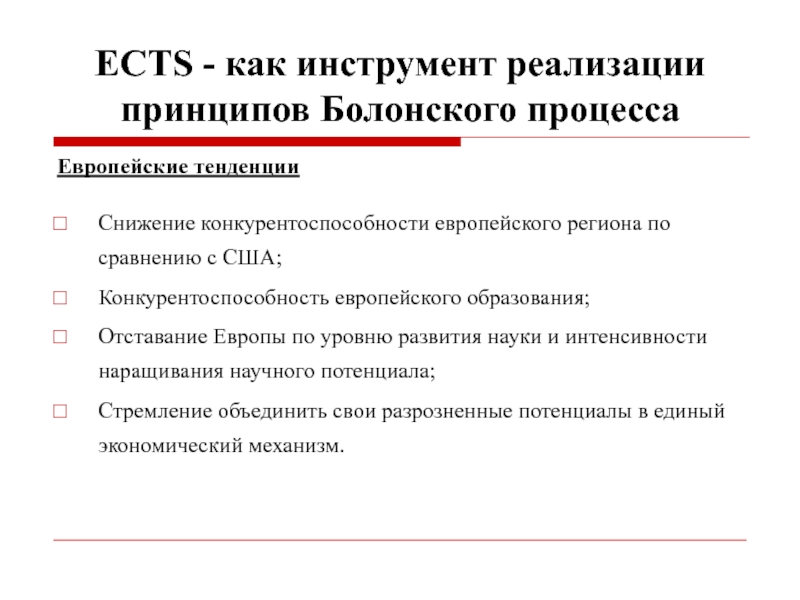 ECTS - как инструмент реализации принципов Болонского процесса

Европейские тенденции

□ Снижение конкурентоспособности европейского региона по сравнению с США;

□ Конкурентоспособность европейского образования;

□ Отставание Европы по уровню развития науки и интенсивности наращивания научного потенциала;

□ Стремление объединить свои разрозненные потенциалы в единый экономический механизм.